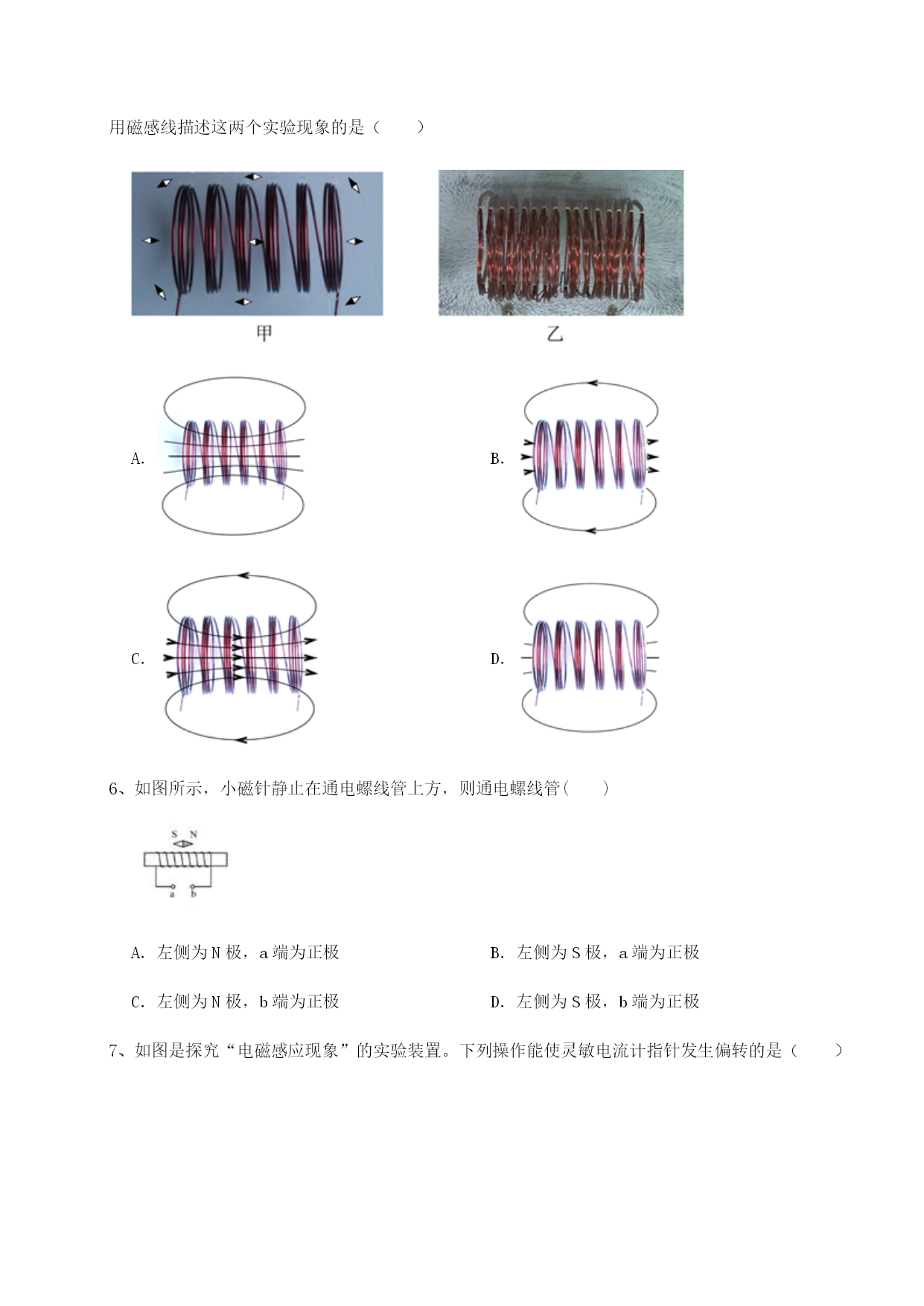 用磁感线描述这两个实验现象的是（　　）

甲

乙

A.

B.

C.

D.

6、如图所示，小磁针静止在通电螺线管上方，则通电螺线管（　　）

S N

a b

A. 左侧为 N 极，a 端为正极

B. 左侧为 S 极，a 端为正极

C. 左侧为 N 极，b 端为正极

D. 左侧为 S 极，b 端为正极

7、如图是探究“电磁感应现象”的实验装置。下列操作能使灵敏电流计指针发生偏转的是（　　）